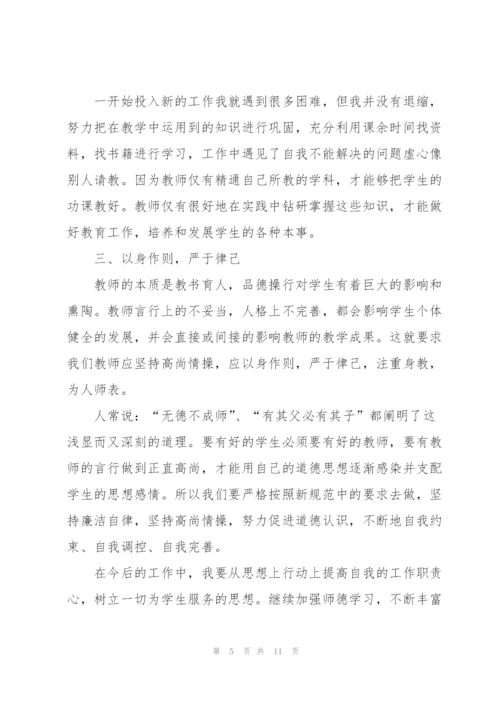 一开始投入新的工作我就遇到很多困难，但我并没有退缩，努力把在教学中运用到的知识进行巩固，充分利用课余时间找资料，找书籍进行学习，工作中遇见了自我不能解决的问题虚心像别人请教。因为教师仅有精通自己所教的学科，才能够把学生的功课教好。教师仅有很好地在实践中钻研掌握这些知识，才能做好教育工作，培养和发展学生的各种本事。

三、以身作则，严于律己

教师的本质是教书育人，品德操行对学生有着巨大的影响和熏陶。教师言行上的不妥当，人格上不完善，都会影响学生个体健全的发展，并会直接或间接的影响教师的教学成果。这就要求我们教师应坚持高尚情操，应以身作则，严于律己，注重身教，为人师表。

人常说：“无德不成师”、“有其父必有其子”都阐明了这浅显而又深刻的道理。要有好的学生必须要有好的教师，要有教师的言行做到正直高尚，才能用自己的道德思想逐渐感染并支配学生的思想感情。所以我们要严格按照新规范中的要求去做，坚持廉洁自律，坚持高尚情操，努力促进道德认识，不断地自我约束、自我调控、自我完善。

在今后的工作中，我要从思想上行动上提高自我的工作职责心，树立一切为学生服务的思想。继续加强师德学习，不断丰富

第 5 页 共 11 页